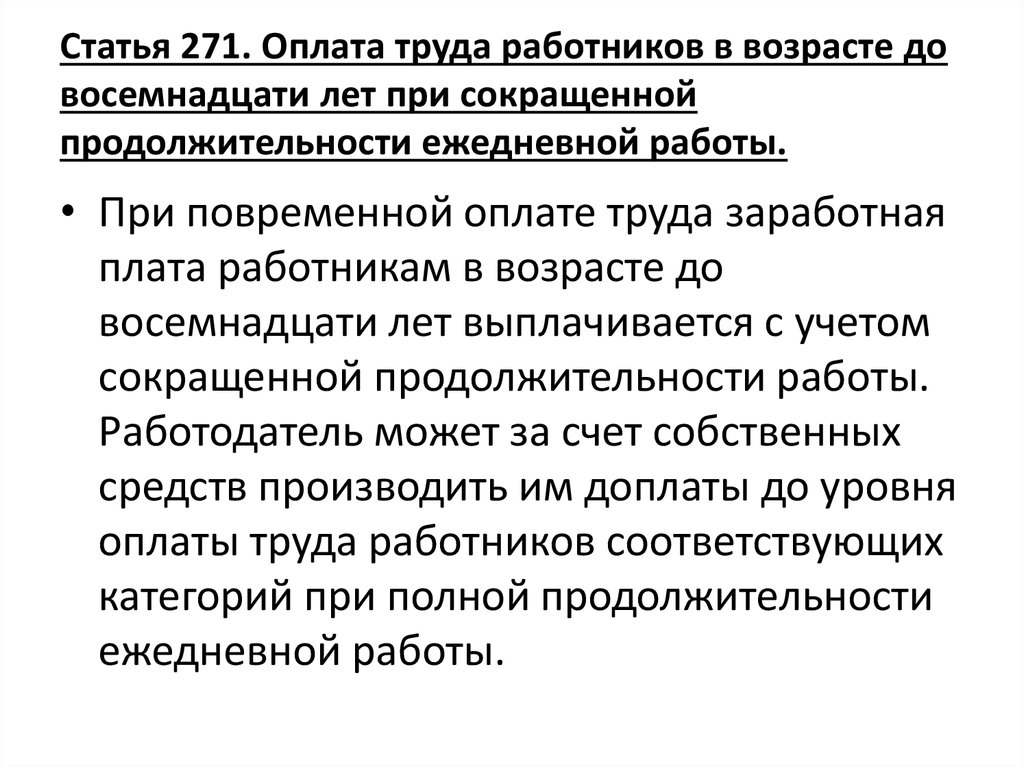 Статья 271. Оплата труда работников в возрасте до восемнадцати лет при сокращенной продолжительности ежедневной работы.

• При повременной оплате труда заработная плата работникам в возрасте до восемнадцати лет выплачивается с учетом сокращенной продолжительности работы. Работодатель может за счет собственных средств производить им доплаты до уровня оплаты труда работников соответствующих категорий при полной продолжительности ежедневной работы.